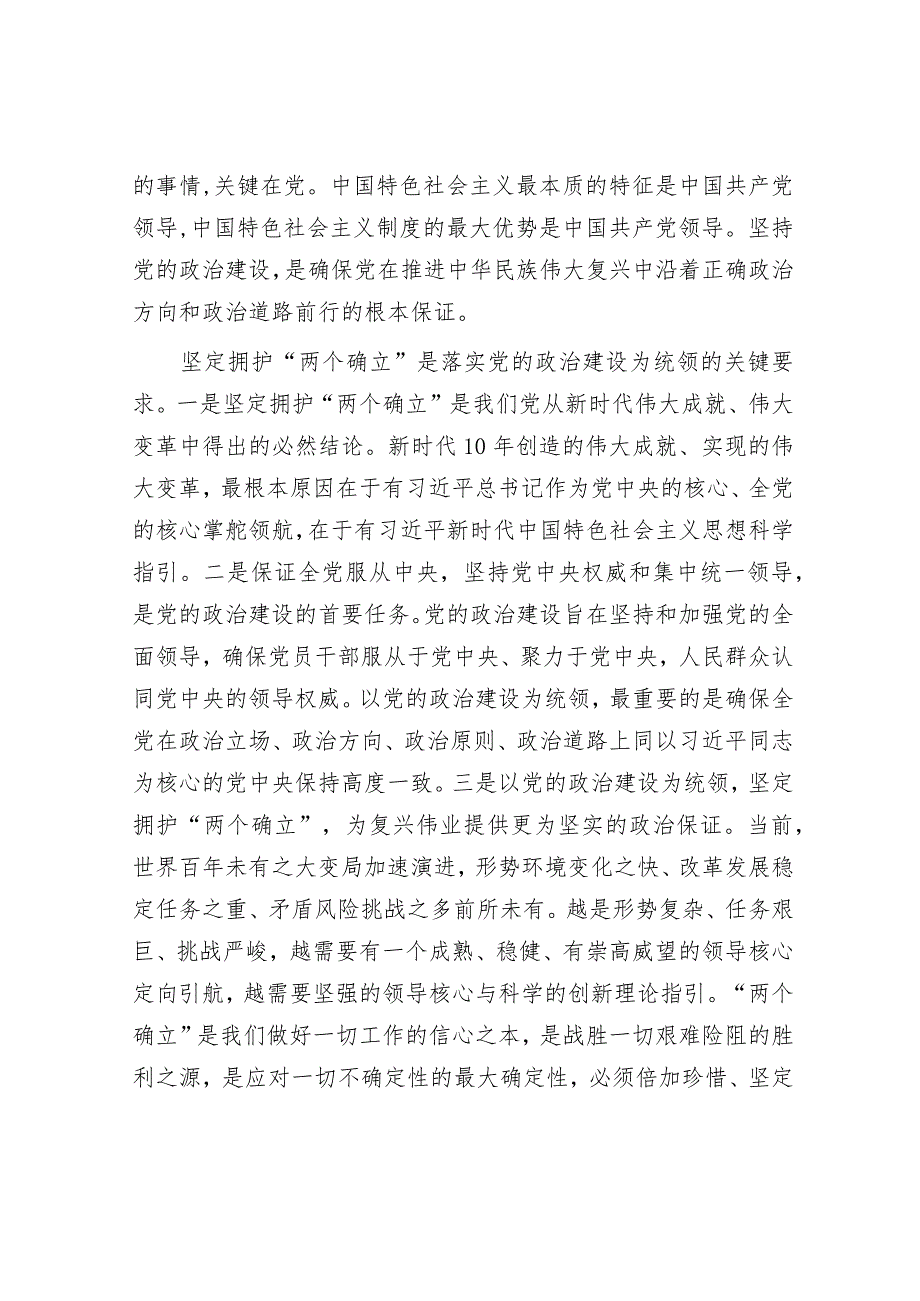 的事情,关键在党。中国特色社会主义最本质的特征是中国共产党领导,中国特色社会主义制度的最大优势是中国共产党领导。坚持党的政治建设,是确保党在推进中华民族伟大复兴中沿着正确政治方向和政治道路前行的根本保证。

坚定拥护“两个确立”是落实党的政治建设为统领的关键要求。一是坚定拥护“两个确立”是我们党从新时代伟大成就、伟大变革中得出的必然结论。新时代10年创造的伟大成就、实现的伟大变革，最根本原因在于有习近平总书记作为党中央的核心、全党的核心掌舵领航,在于有习近平新时代中国特色社会主义思想科学指引。二是保证全党服从中央，坚持党中央权威和集中统一领导，是党的政治建设的首要任务。党的政治建设旨在坚持和加强党的全面领导，确保党员干部服从于党中央、聚力于党中央，人民群众认同党中央的领导权威。以党的政治建设为统领，最重要的是确保全党在政治立场、政治方向、政治原则、政治道路上同以习近平同志为核心的党中央保持高度一致。三是以党的政治建设为统领，坚定拥护“两个确立”，为复兴伟业提供更为坚实的政治保证。当前，世界百年未有之大变局加速演进，形势环境变化之快、改革发展稳定任务之重、矛盾风险挑战之多前所未有。越是形势复杂、任务艰巨、挑战严峻，越需要有一个成熟、稳健、有崇高威望的领导核心定向引航，越需要坚强的领导核心与科学的创新理论指引。“两个确立”是我们做好一切工作的信心之本，是战胜一切艰难险阻的胜利之源，是应对一切不确定性的最大确定性，必须倍加珍惜、坚定